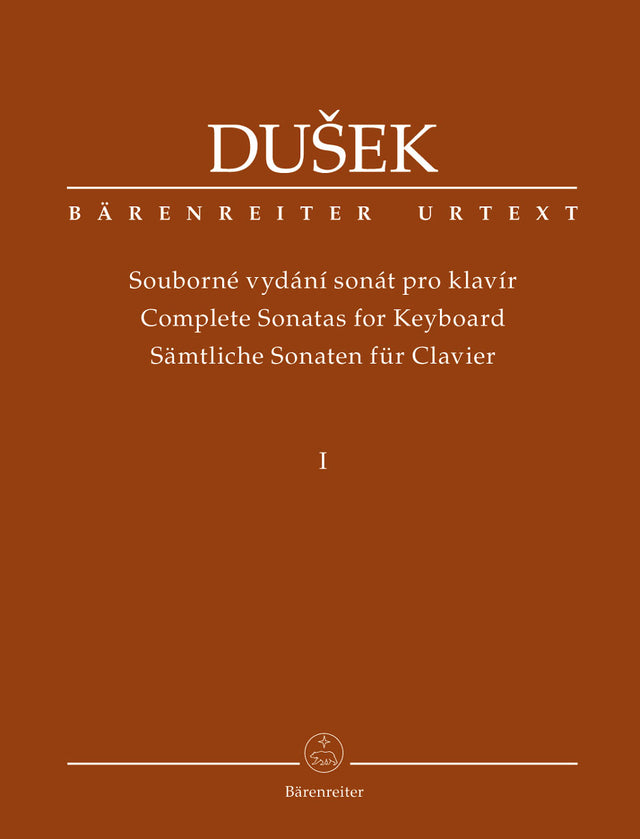 DUŠEK

BÄRENREITER URTEXT

Souborné vydání sonát pro klavír
Complete Sonatas for Keyboard
Sämtliche Sonaten für Clavier

I

Bärenreiter